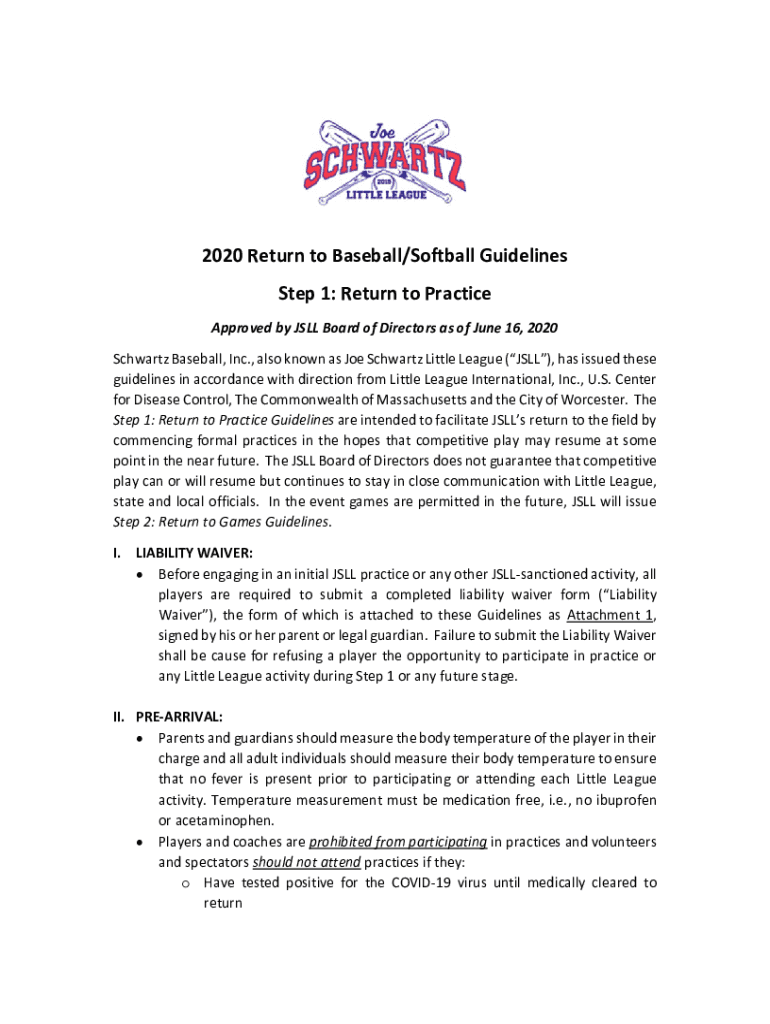 Joe
SCHWARTZ
2018
LITTLE LEAGUE

2020 Return to Baseball/Softball Guidelines

Step 1: Return to Practice

Approved by JSLL Board of Directors as of June 16, 2020

Schwartz Baseball, Inc., also known as Joe Schwartz Little League ("JSLL"), has issued these guidelines in accordance with direction from Little League International, Inc., U.S. Center for Disease Control, The Commonwealth of Massachusetts and the City of Worcester. The Step 1: Return to Practice Guidelines are intended to facilitate JSLL's return to the field by commencing formal practices in the hopes that competitive play may resume at some point in the near future. The JSLL Board of Directors does not guarantee that competitive play can or will resume but continues to stay in close communication with Little League, state and local officials. In the event games are permitted in the future, JSLL will issue Step 2: Return to Games Guidelines.

I. LIABILITY WAIVER:
• Before engaging in an initial JSLL practice or any other JSLL-sanctioned activity, all players are required to submit a completed liability waiver form ("Liability Waiver"), the form of which is attached to these Guidelines as Attachment 1, signed by his or her parent or legal guardian. Failure to submit the Liability Waiver shall be cause for refusing a player the opportunity to participate in practice or any Little League activity during Step 1 or any future stage.

II. PRE-ARRIVAL:
• Parents and guardians should measure the body temperature of the player in their charge and all adult individuals should measure their body temperature to ensure that no fever is present prior to participating or attending each Little League activity. Temperature measurement must be medication free, i.e., no ibuprofen or acetaminophen.
• Players and coaches are prohibited from participating in practices and volunteers and spectators should not attend practices if they:
o Have tested positive for the COVID-19 virus until medically cleared to return